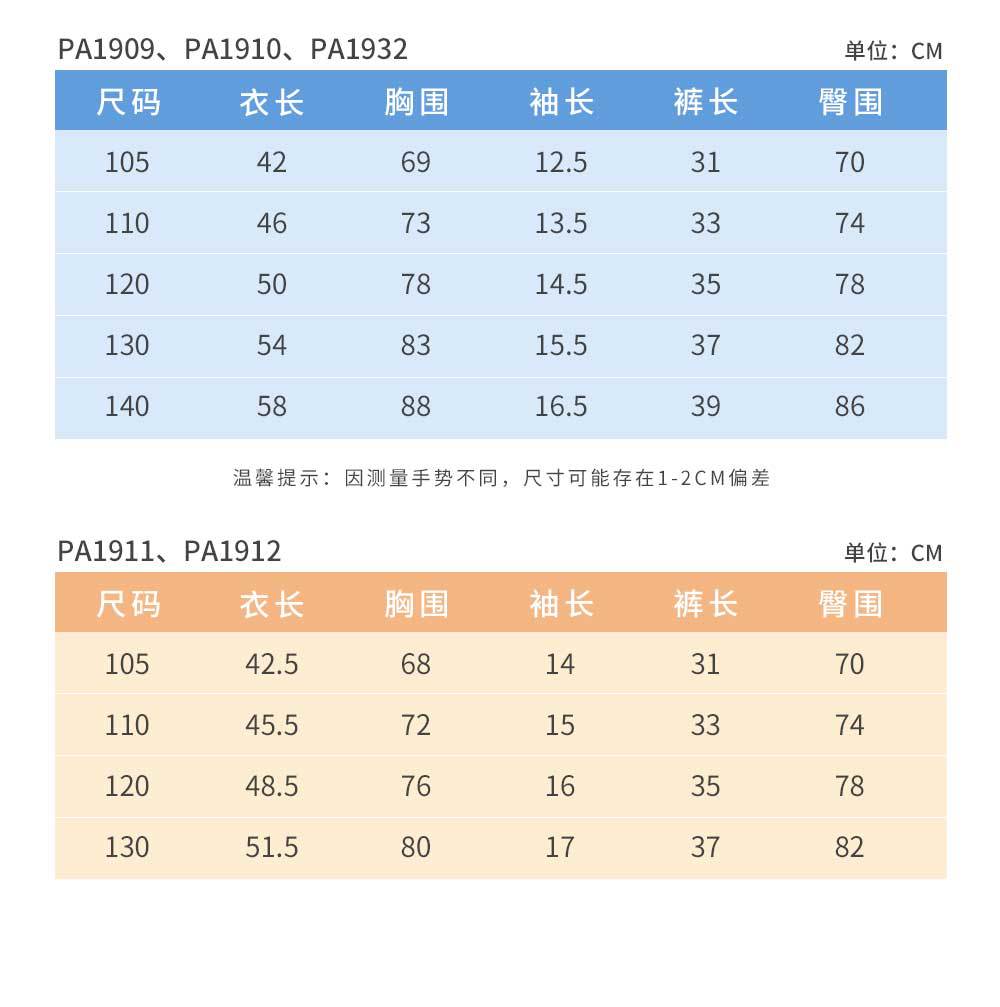 PA1909、PA1910、PA1932

单位：CM

| 尺码 | 衣长 | 胸围 | 袖长 | 裤长 | 臀围 |
|---|---|---|---|---|---|
| 105 | 42 | 69 | 12.5 | 31 | 70 |
| 110 | 46 | 73 | 13.5 | 33 | 74 |
| 120 | 50 | 78 | 14.5 | 35 | 78 |
| 130 | 54 | 83 | 15.5 | 37 | 82 |
| 140 | 58 | 88 | 16.5 | 39 | 86 |

温馨提示：因测量手势不同，尺寸可能存在1-2CM偏差

PA1911、PA1912

单位：CM

| 尺码 | 衣长 | 胸围 | 袖长 | 裤长 | 臀围 |
|---|---|---|---|---|---|
| 105 | 42.5 | 68 | 14 | 31 | 70 |
| 110 | 45.5 | 72 | 15 | 33 | 74 |
| 120 | 48.5 | 76 | 16 | 35 | 78 |
| 130 | 51.5 | 80 | 17 | 37 | 82 |